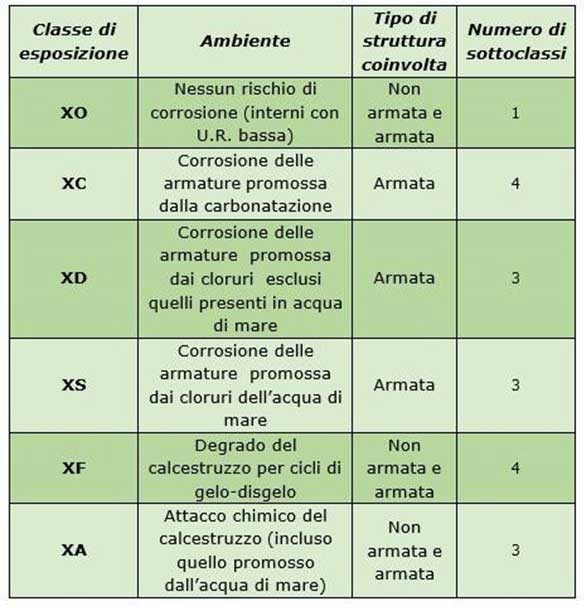 | Classe di esposizione | Ambiente | Tipo di struttura coinvolta | Numero di sottoclassi |
|---|---|---|---|
| XO | Nessun rischio di corrosione (interni con U.R. bassa) | Non armata e armata | 1 |
| XC | Corrosione delle armature promossa dalla carbonatazione | Armata | 4 |
| XD | Corrosione delle armature promossa dai cloruri esclusi quelli presenti in acqua di mare | Armata | 3 |
| XS | Corrosione delle armature promossa dai cloruri dell'acqua di mare | Armata | 3 |
| XF | Degrado del calcestruzzo per cicli di gelo-disgelo | Non armata e armata | 4 |
| XA | Attacco chimico del calcestruzzo (incluso quello promosso dall'acqua di mare) | Non armata e armata | 3 |